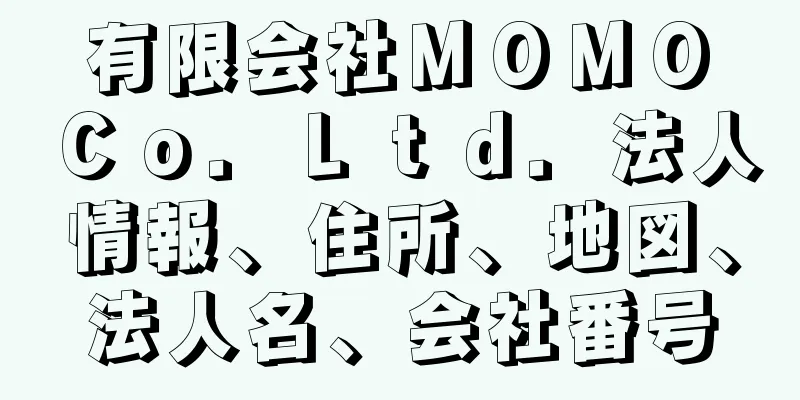 有限会社ＭＯＭＯ Ｃｏ．Ｌｔｄ．法人情報、住所、地図、法人名、会社番号